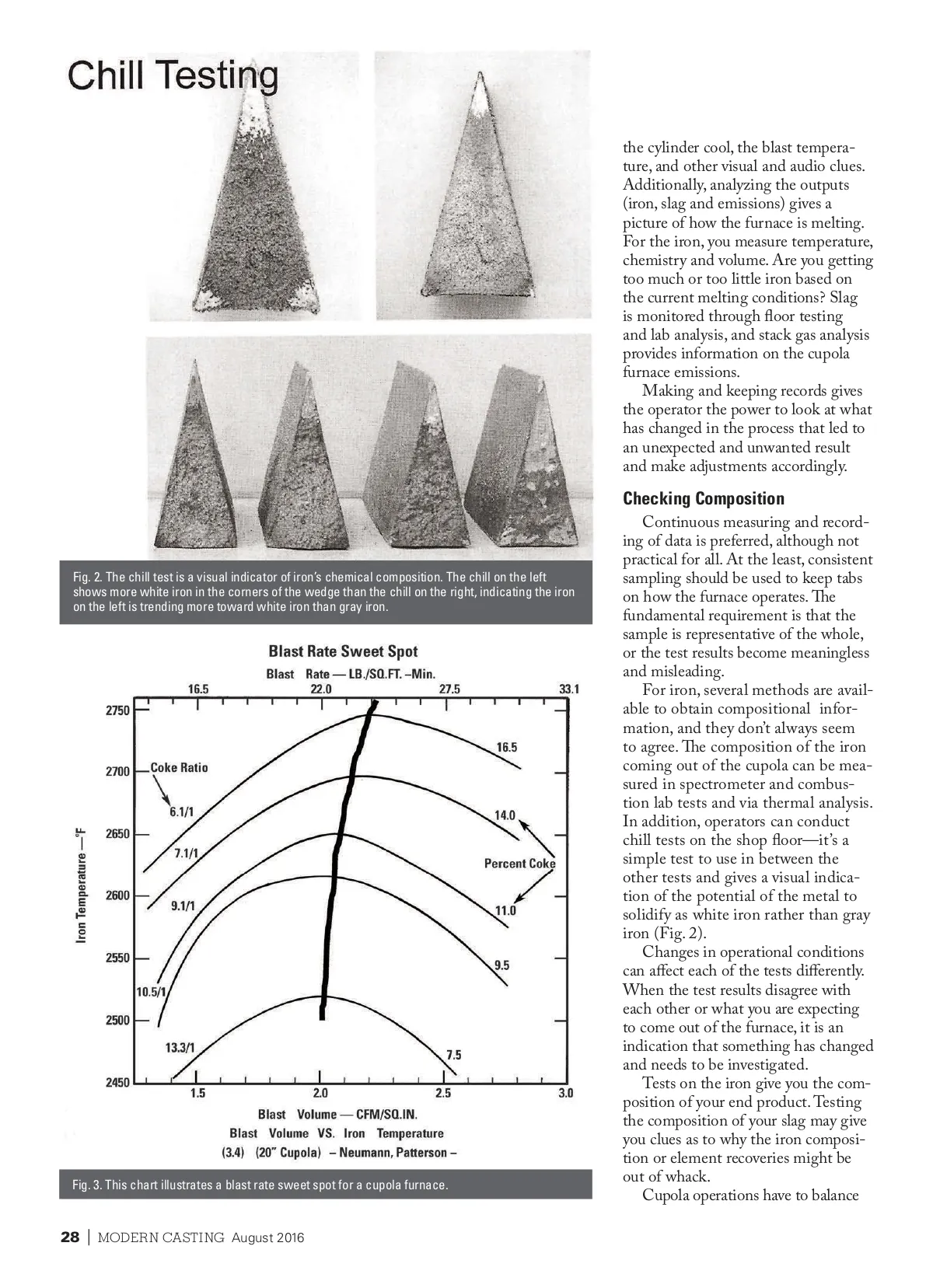 Chill Testing

Fig. 2. The chill test is a visual indicator of iron's chemical composition. The chill on the left shows more white iron in the corners of the wedge than the chill on the right, indicating the iron on the left is trending more toward white iron than gray iron.

Blast Rate Sweet Spot

Blast Rate — LB./SQ.FT. –Min.

16.5 22.0 27.5 33.1

2750
2700
2650
2600
2550
2500
2450

Iron Temperature —°F

Coke Ratio

6.1/1
7.1/1
9.1/1
10.5/1
13.3/1

16.5
14.0
Percent Coke
11.0
9.5
7.5

1.5 2.0 2.5 3.0

Blast Volume — CFM/SQ.IN.
Blast Volume VS. Iron Temperature
(3.4) (20" Cupola) – Neumann, Patterson –

Fig. 3. This chart illustrates a blast rate sweet spot for a cupola furnace.

the cylinder cool, the blast temperature, and other visual and audio clues. Additionally, analyzing the outputs (iron, slag and emissions) gives a picture of how the furnace is melting. For the iron, you measure temperature, chemistry and volume. Are you getting too much or too little iron based on the current melting conditions? Slag is monitored through floor testing and lab analysis, and stack gas analysis provides information on the cupola furnace emissions.

Making and keeping records gives the operator the power to look at what has changed in the process that led to an unexpected and unwanted result and make adjustments accordingly.

Checking Composition

Continuous measuring and recording of data is preferred, although not practical for all. At the least, consistent sampling should be used to keep tabs on how the furnace operates. The fundamental requirement is that the sample is representative of the whole, or the test results become meaningless and misleading.

For iron, several methods are available to obtain compositional information, and they don't always seem to agree. The composition of the iron coming out of the cupola can be measured in spectrometer and combustion lab tests and via thermal analysis. In addition, operators can conduct chill tests on the shop floor—it's a simple test to use in between the other tests and gives a visual indication of the potential of the metal to solidify as white iron rather than gray iron (Fig. 2).

Changes in operational conditions can affect each of the tests differently. When the test results disagree with each other or what you are expecting to come out of the furnace, it is an indication that something has changed and needs to be investigated.

Tests on the iron give you the composition of your end product. Testing the composition of your slag may give you clues as to why the iron composition or element recoveries might be out of whack.

Cupola operations have to balance

28 | MODERN CASTING August 2016